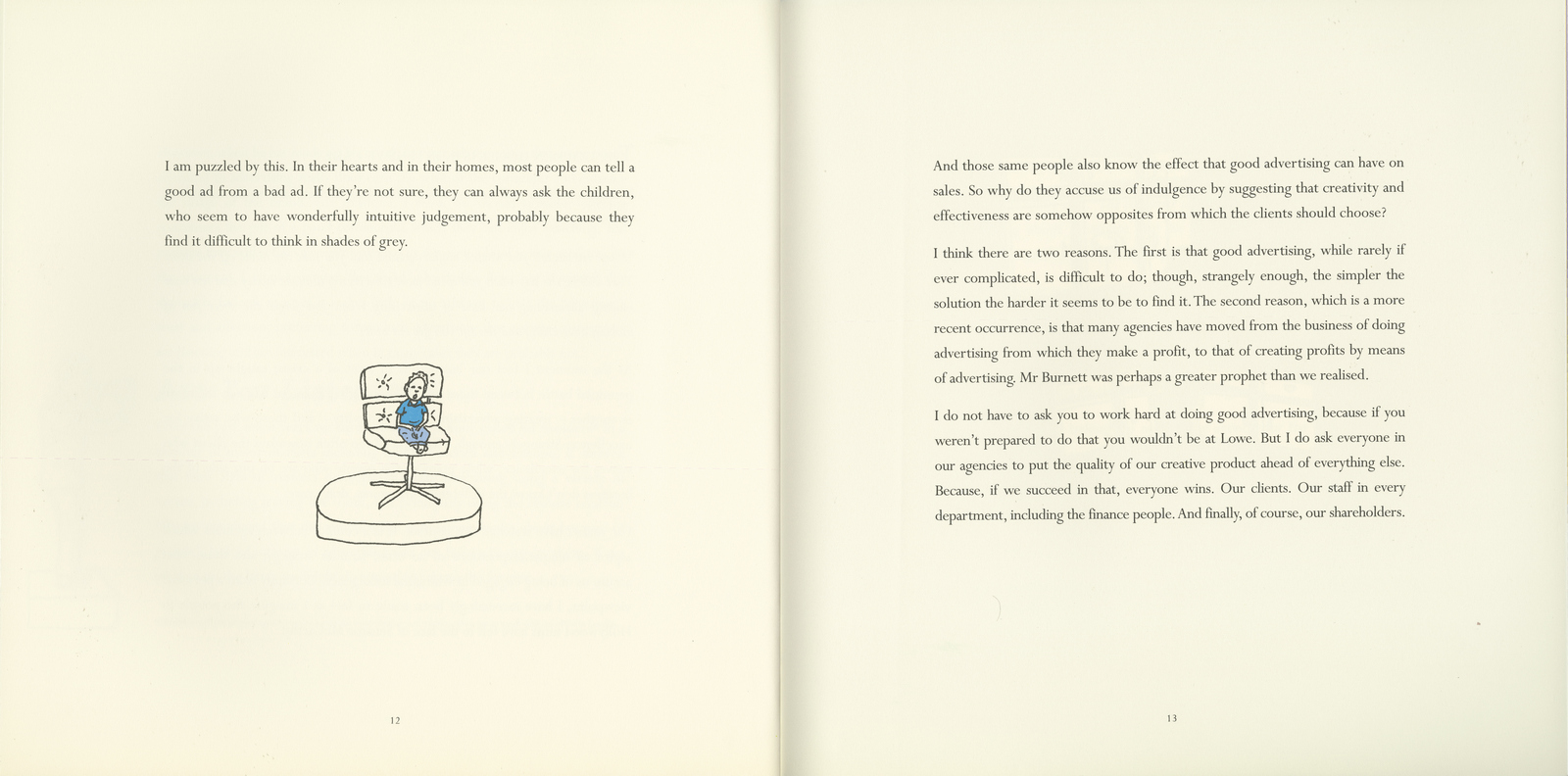 I am puzzled by this. In their hearts and in their homes, most people can tell a good ad from a bad ad. If they're not sure, they can always ask the children, who seem to have wonderfully intuitive judgement, probably because they find it difficult to think in shades of grey.

12

And those same people also know the effect that good advertising can have on sales. So why do they accuse us of indulgence by suggesting that creativity and effectiveness are somehow opposites from which the clients should choose?

I think there are two reasons. The first is that good advertising, while rarely if ever complicated, is difficult to do; though, strangely enough, the simpler the solution the harder it seems to be to find it. The second reason, which is a more recent occurrence, is that many agencies have moved from the business of doing advertising from which they make a profit, to that of creating profits by means of advertising. Mr Burnett was perhaps a greater prophet than we realised.

I do not have to ask you to work hard at doing good advertising, because if you weren't prepared to do that you wouldn't be at Lowe. But I do ask everyone in our agencies to put the quality of our creative product ahead of everything else. Because, if we succeed in that, everyone wins. Our clients. Our staff in every department, including the finance people. And finally, of course, our shareholders.

13